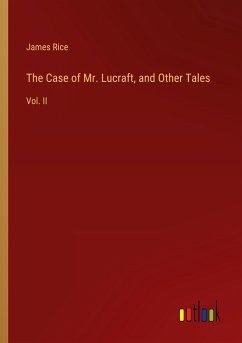 James Rice

The Case of Mr. Lucraft, and Other Tales

Vol. II

outlook